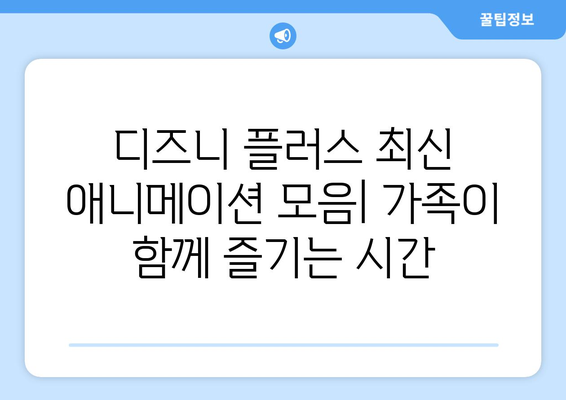 꿀팁정보

디즈니 플러스 최신 애니메이션 모음| 가족이 함께 즐기는 시간